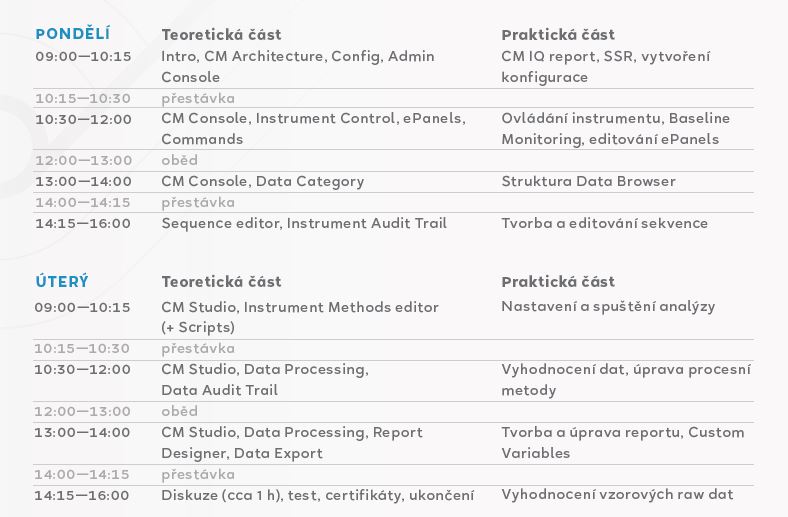 | PONDĚLÍ | Teoretická část | Praktická část |
|---|---|---|
| 09:00—10:15 | Intro, CM Architecture, Config, Admin Console | CM IQ report, SSR, vytvoření konfigurace |
| 10:15—10:30 | přestávka | |
| 10:30—12:00 | CM Console, Instrument Control, ePanels, Commands | Ovládání instrumentu, Baseline Monitoring, editování ePanels |
| 12:00—13:00 | oběd | |
| 13:00—14:00 | CM Console, Data Category | Struktura Data Browser |
| 14:00—14:15 | přestávka | |
| 14:15—16:00 | Sequence editor, Instrument Audit Trail | Tvorba a editování sekvence |

| ÚTERÝ | Teoretická část | Praktická část |
|---|---|---|
| 09:00—10:15 | CM Studio, Instrument Methods editor (+ Scripts) | Nastavení a spuštění analýzy |
| 10:15—10:30 | přestávka | |
| 10:30—12:00 | CM Studio, Data Processing, Data Audit Trail | Vyhodnocení dat, úprava procesní metody |
| 12:00—13:00 | oběd | |
| 13:00—14:00 | CM Studio, Data Processing, Report Designer, Data Export | Tvorba a úprava reportu, Custom Variables |
| 14:00—14:15 | přestávka | |
| 14:15—16:00 | Diskuze (cca 1 h), test, certifikáty, ukončení | Vyhodnocení vzorových raw dat |